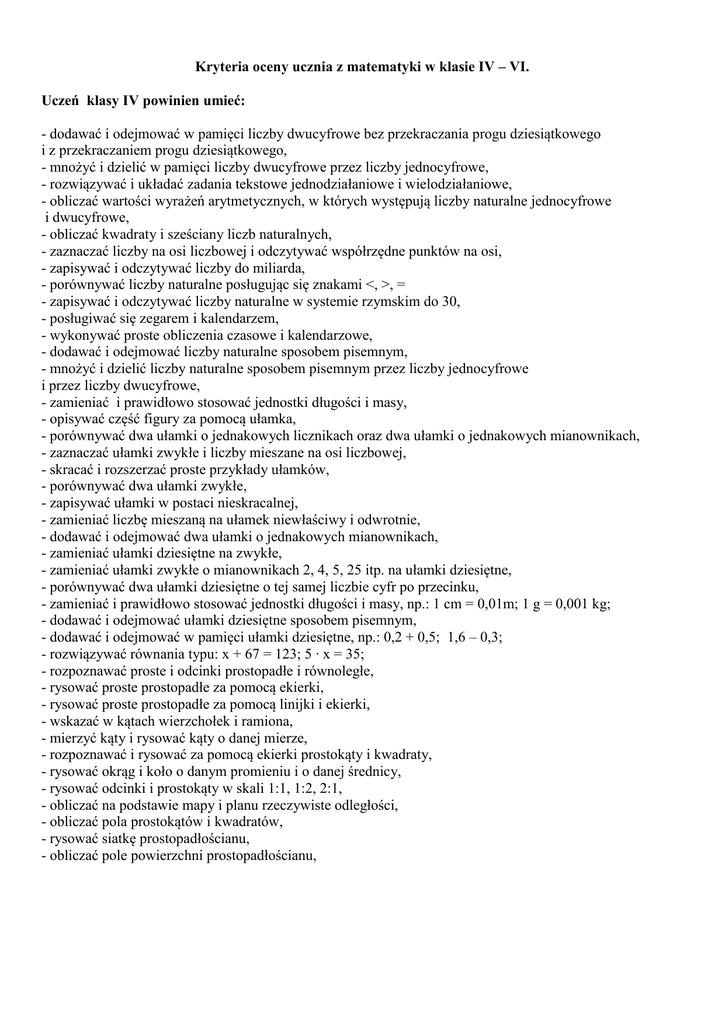 Kryteria oceny ucznia z matematyki w klasie IV – VI.

Uczeń klasy IV powinien umieć:

- dodawać i odejmować w pamięci liczby dwucyfrowe bez przekraczania progu dziesiątkowego i z przekraczaniem progu dziesiątkowego,
- mnożyć i dzielić w pamięci liczby dwucyfrowe przez liczby jednocyfrowe,
- rozwiązywać i układać zadania tekstowe jednodziałaniowe i wielodziałaniowe,
- obliczać wartości wyrażeń arytmetycznych, w których występują liczby naturalne jednocyfrowe i dwucyfrowe,
- obliczać kwadraty i sześciany liczb naturalnych,
- zaznaczać liczby na osi liczbowej i odczytywać współrzędne punktów na osi,
- zapisywać i odczytywać liczby do miliarda,
- porównywać liczby naturalne posługując się znakami <, >, =
- zapisywać i odczytywać liczby naturalne w systemie rzymskim do 30,
- posługiwać się zegarem i kalendarzem,
- wykonywać proste obliczenia czasowe i kalendarzowe,
- dodawać i odejmować liczby naturalne sposobem pisemnym,
- mnożyć i dzielić liczby naturalne sposobem pisemnym przez liczby jednocyfrowe i przez liczby dwucyfrowe,
- zamieniać i prawidłowo stosować jednostki długości i masy,
- opisywać część figury za pomocą ułamka,
- porównywać dwa ułamki o jednakowych licznikach oraz dwa ułamki o jednakowych mianownikach,
- zaznaczać ułamki zwykłe i liczby mieszane na osi liczbowej,
- skracać i rozszerzać proste przykłady ułamków,
- porównywać dwa ułamki zwykłe,
- zapisywać ułamki w postaci nieskracalnej,
- zamieniać liczbę mieszaną na ułamek niewłaściwy i odwrotnie,
- dodawać i odejmować dwa ułamki o jednakowych mianownikach,
- zamieniać ułamki dziesiętne na zwykłe,
- zamieniać ułamki zwykłe o mianownikach 2, 4, 5, 25 itp. na ułamki dziesiętne,
- porównywać dwa ułamki dziesiętne o tej samej liczbie cyfr po przecinku,
- zamieniać i prawidłowo stosować jednostki długości i masy, np.: 1 cm = 0,01m; 1 g = 0,001 kg;
- dodawać i odejmować ułamki dziesiętne sposobem pisemnym,
- dodawać i odejmować w pamięci ułamki dziesiętne, np.: 0,2 + 0,5; 1,6 – 0,3;
- rozwiązywać równania typu: x + 67 = 123; 5 · x = 35;
- rozpoznawać proste i odcinki prostopadłe i równoległe,
- rysować proste prostopadłe za pomocą ekierki,
- rysować proste prostopadłe za pomocą linijki i ekierki,
- wskazać w kątach wierzchołek i ramiona,
- mierzyć kąty i rysować kąty o danej mierze,
- rozpoznawać i rysować za pomocą ekierki prostokąty i kwadraty,
- rysować okrąg i koło o danym promieniu i o danej średnicy,
- rysować odcinki i prostokąty w skali 1:1, 1:2, 2:1,
- obliczać na podstawie mapy i planu rzeczywiste odległości,
- obliczać pola prostokątów i kwadratów,
- rysować siatkę prostopadłościanu,
- obliczać pole powierzchni prostopadłościanu,